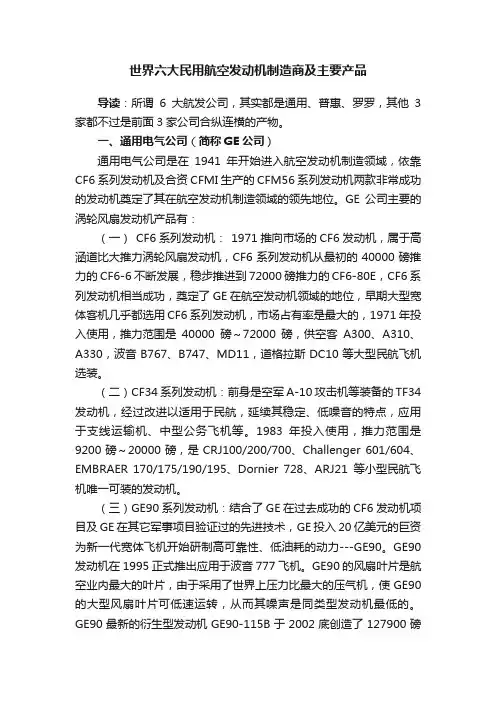 世界六大民用航空发动机制造商及主要产品

导读：所谓 6 大航发公司，其实都是通用、普惠、罗罗，其他 3 家都不过是前面 3 家公司合纵连横的产物。

一、通用电气公司（简称 GE 公司）

通用电气公司是在 1941 年开始进入航空发动机制造领域，依靠 CF6 系列发动机及合资 CFMI 生产的 CFM56 系列发动机两款非常成功的发动机奠定了其在航空发动机制造领域的领先地位。GE 公司主要的涡轮风扇发动机产品有：

（一） CF6 系列发动机： 1971 推向市场的 CF6 发动机，属于高涵道比大推力涡轮风扇发动机，CF6 系列发动机从最初的 40000 磅推力的 CF6-6 不断发展，稳步推进到 72000 磅推力的 CF6-80E，CF6 系列发动机相当成功，奠定了 GE 在航空发动机领域的地位，早期大型宽体客机几乎都选用 CF6 系列发动机，市场占有率是最大的，1971 年投入使用，推力范围是 40000 磅～72000 磅，供空客 A300、A310、A330，波音 B767、B747、MD11，道格拉斯 DC10 等大型民航飞机选装。

（二）CF34 系列发动机：前身是空军 A-10 攻击机等装备的 TF34 发动机，经过改进以适用于民航，延续其稳定、低噪音的特点，应用于支线运输机、中型公务飞机等。1983 年投入使用，推力范围是 9200 磅～20000 磅，是 CRJ100/200/700、Challenger 601/604、EMBRAER 170/175/190/195、Dornier 728、ARJ21 等小型民航飞机唯一可装的发动机。

（三）GE90 系列发动机：结合了 GE 在过去成功的 CF6 发动机项目及 GE 在其它军事项目验证过的先进技术，GE 投入 20 亿美元的巨资为新一代宽体飞机开始研制高可靠性、低油耗的动力---GE90。GE90 发动机在 1995 正式推出应用于波音 777 飞机。GE90 的风扇叶片是航空业内最大的叶片，由于采用了世界上压力比最大的压气机，使 GE90 的大型风扇叶片可低速运转，从而其噪声是同类型发动机最低的。GE90 最新的衍生型发动机 GE90-115B 于 2002 底创造了 127900 磅